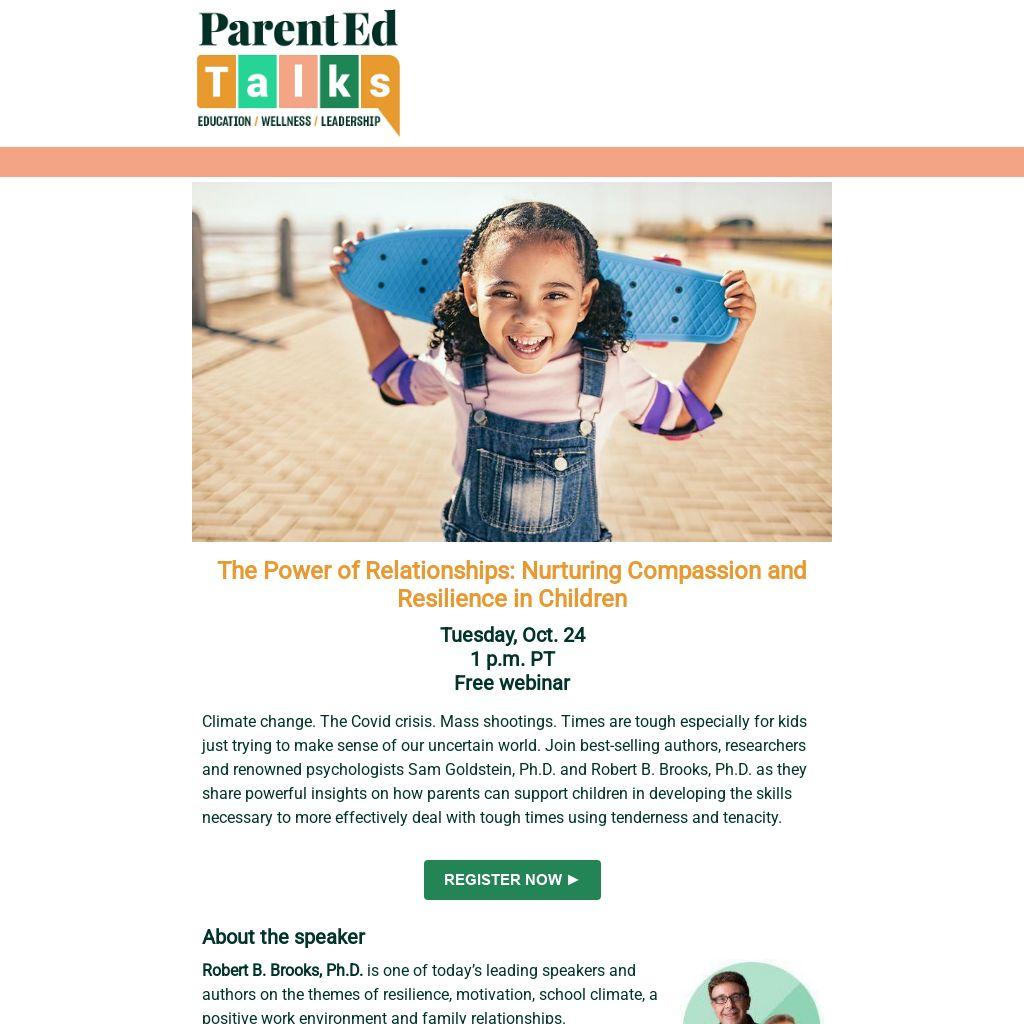 ParentEd
Talks
EDUCATION / WELLNESS / LEADERSHIP

The Power of Relationships: Nurturing Compassion and Resilience in Children

Tuesday, Oct. 24
1 p.m. PT
Free webinar

Climate change. The Covid crisis. Mass shootings. Times are tough especially for kids just trying to make sense of our uncertain world. Join best-selling authors, researchers and renowned psychologists Sam Goldstein, Ph.D. and Robert B. Brooks, Ph.D. as they share powerful insights on how parents can support children in developing the skills necessary to more effectively deal with tough times using tenderness and tenacity.

REGISTER NOW ►

About the speaker

Robert B. Brooks, Ph.D. is one of today's leading speakers and authors on the themes of resilience, motivation, school climate, a positive work environment and family relationships.